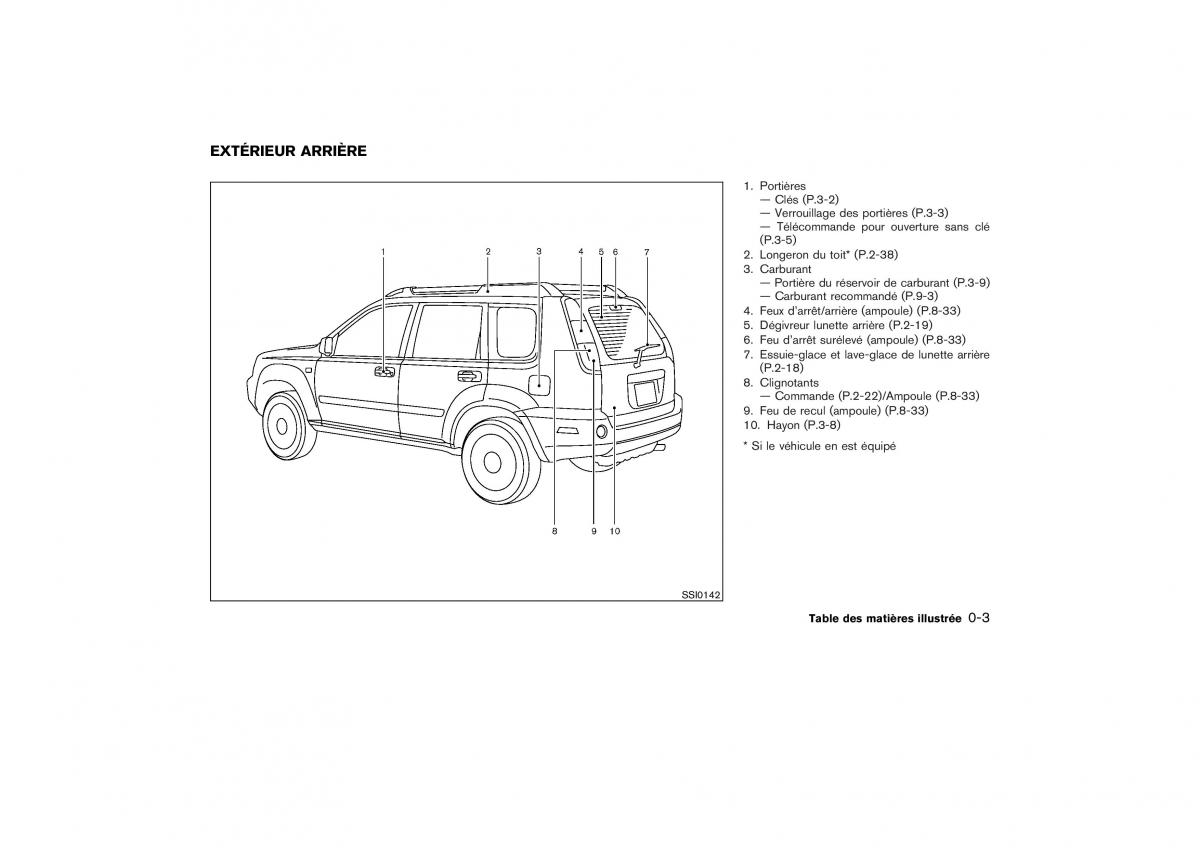 EXTÉRIEUR ARRIÈRE

1 2 3 4 5 6 7

8 9 10

SSI0142

1. Portières
— Clés (P.3-2)
— Verrouillage des portières (P.3-3)
— Télécommande pour ouverture sans clé (P.3-5)
2. Longeron du toit* (P.2-38)
3. Carburant
— Portière du réservoir de carburant (P.3-9)
— Carburant recommandé (P.9-3)
4. Feux d'arrêt/arrière (ampoule) (P.8-33)
5. Dégivreur lunette arrière (P.2-19)
6. Feu d'arrêt surélevé (ampoule) (P.8-33)
7. Essuie-glace et lave-glace de lunette arrière (P.2-18)
8. Clignotants
— Commande (P.2-22)/Ampoule (P.8-33)
9. Feu de recul (ampoule) (P.8-33)
10. Hayon (P.3-8)

* Si le véhicule en est équipé

Table des matières illustrée 0-3